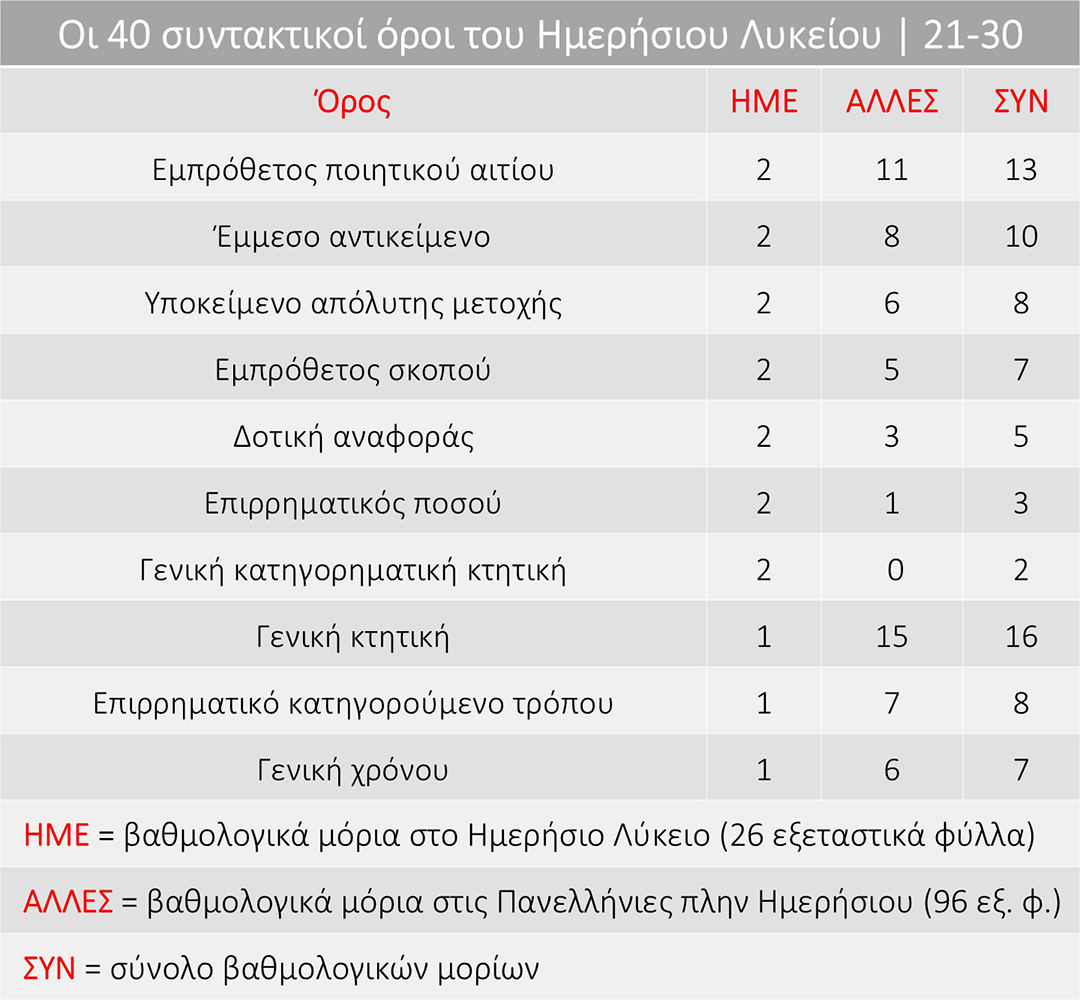 Οι 40 συντακτικοί όροι του Ημερήσιου Λυκείου | 21-30

| Όρος | ΗΜΕ | ΑΛΛΕΣ | ΣΥΝ |
|---|---|---|---|
| Εμπρόθετος ποιητικού αιτίου | 2 | 11 | 13 |
| Έμμεσο αντικείμενο | 2 | 8 | 10 |
| Υποκείμενο απόλυτης μετοχής | 2 | 6 | 8 |
| Εμπρόθετος σκοπού | 2 | 5 | 7 |
| Δοτική αναφοράς | 2 | 3 | 5 |
| Επιρρηματικός ποσού | 2 | 1 | 3 |
| Γενική κατηγορηματική κτητική | 2 | 0 | 2 |
| Γενική κτητική | 1 | 15 | 16 |
| Επιρρηματικό κατηγορούμενο τρόπου | 1 | 7 | 8 |
| Γενική χρόνου | 1 | 6 | 7 |

ΗΜΕ = βαθμολογικά μόρια στο Ημερήσιο Λύκειο (26 εξεταστικά φύλλα)

ΑΛΛΕΣ = βαθμολογικά μόρια στις Πανελλήνιες πλην Ημερήσιου (96 εξ. φ.)

ΣΥΝ = σύνολο βαθμολογικών μορίων